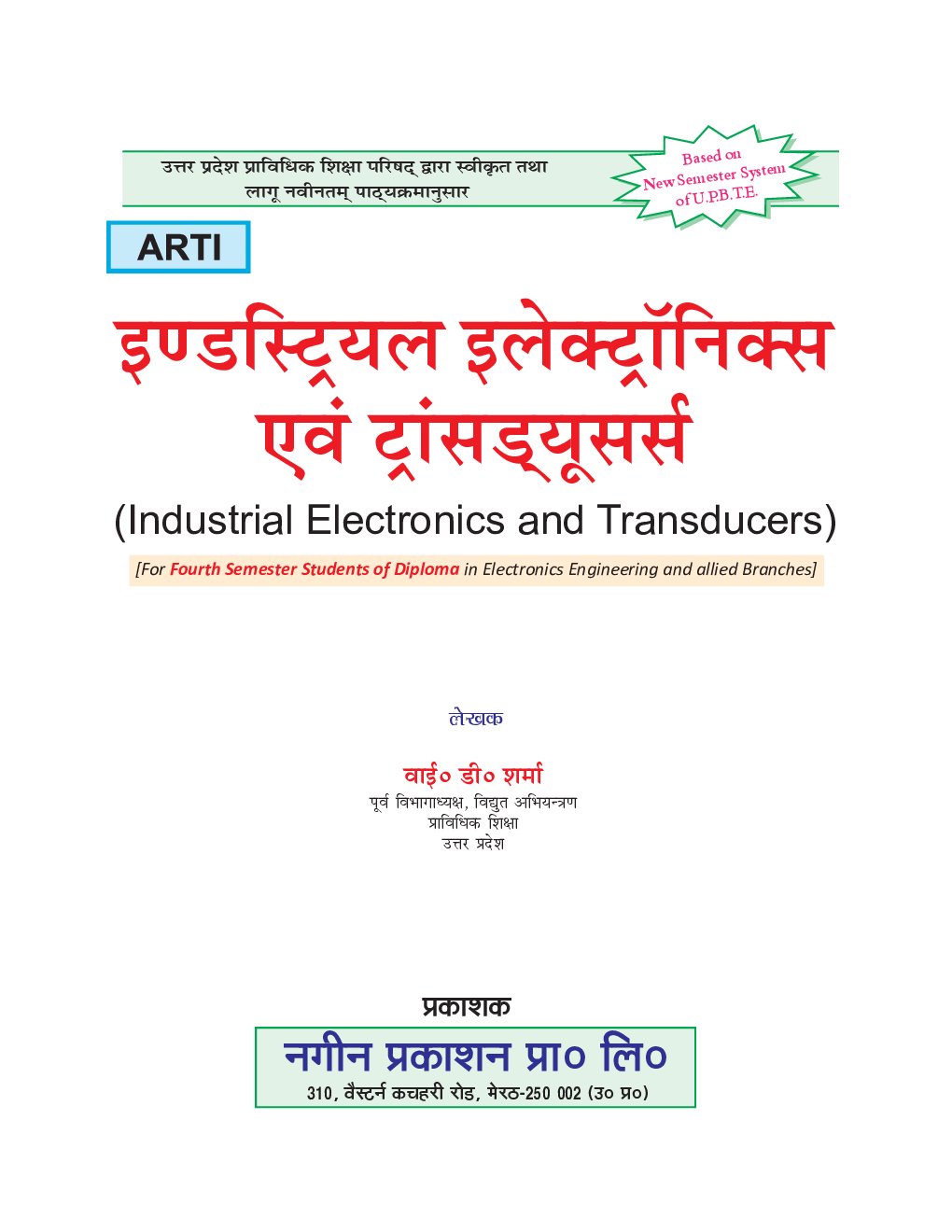 उत्तर प्रदेश प्राविधिक शिक्षा परिषद् द्वारा स्वीकृत तथा लागू नवीनतम् पाठ्यक्रमानुसार

Based on New Semester System of U.P.B.T.E.

ARTI

इण्डस्ट्रियल इलेक्ट्रॉनिक्स एवं ट्रांसड्यूसर्स

(Industrial Electronics and Transducers)

[For Fourth Semester Students of Diploma in Electronics Engineering and allied Branches]

लेखक

वाई० डी० शर्मा
पूर्व विभागाध्यक्ष, विद्युत अभियन्त्रण
प्राविधिक शिक्षा
उत्तर प्रदेश

प्रकाशक

नगीन प्रकाशन प्रा० लि०
310, वैस्टर्न कचहरी रोड, मेरठ-250 002 (उ० प्र०)